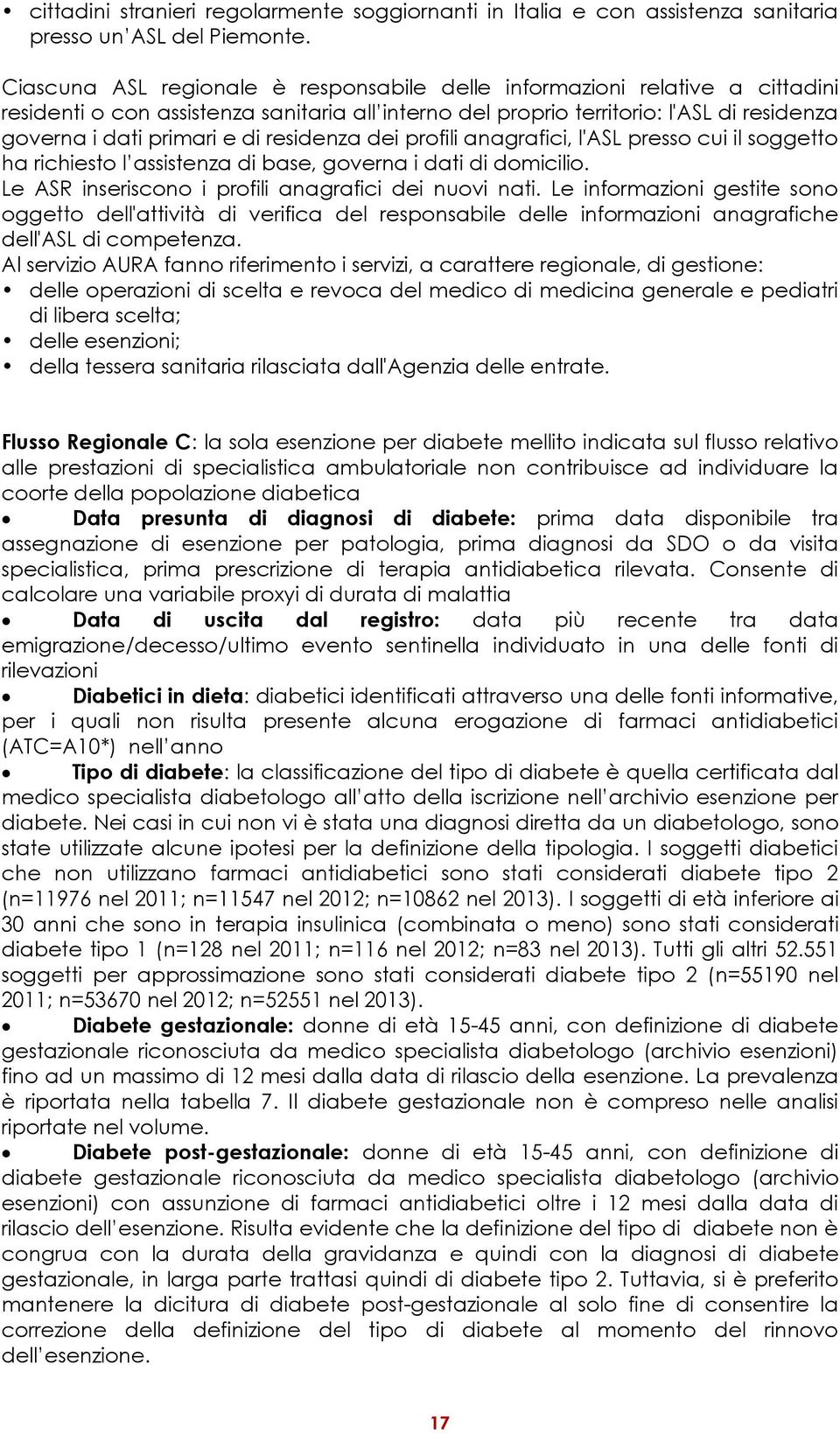 • cittadini stranieri regolarmente soggiornanti in Italia e con assistenza sanitaria presso un'ASL del Piemonte.

Ciascuna ASL regionale è responsabile delle informazioni relative a cittadini residenti o con assistenza sanitaria all'interno del proprio territorio: l'ASL di residenza governa i dati primari e di residenza dei profili anagrafici, l'ASL presso cui il soggetto ha richiesto l'assistenza di base, governa i dati di domicilio.
Le ASR inseriscono i profili anagrafici dei nuovi nati. Le informazioni gestite sono oggetto dell'attività di verifica del responsabile delle informazioni anagrafiche dell'ASL di competenza.
Al servizio AURA fanno riferimento i servizi, a carattere regionale, di gestione:
• delle operazioni di scelta e revoca del medico di medicina generale e pediatri di libera scelta;
• delle esenzioni;
• della tessera sanitaria rilasciata dall'Agenzia delle entrate.

Flusso Regionale C: la sola esenzione per diabete mellito indicata sul flusso relativo alle prestazioni di specialistica ambulatoriale non contribuisce ad individuare la coorte della popolazione diabetica
• Data presunta di diagnosi di diabete: prima data disponibile tra assegnazione di esenzione per patologia, prima diagnosi da SDO o da visita specialistica, prima prescrizione di terapia antidiabetica rilevata. Consente di calcolare una variabile proxyi di durata di malattia
• Data di uscita dal registro: data più recente tra data emigrazione/decesso/ultimo evento sentinella individuato in una delle fonti di rilevazioni
• Diabetici in dieta: diabetici identificati attraverso una delle fonti informative, per i quali non risulta presente alcuna erogazione di farmaci antidiabetici (ATC=A10*) nell'anno
• Tipo di diabete: la classificazione del tipo di diabete è quella certificata dal medico specialista diabetologo all'atto della iscrizione nell'archivio esenzione per diabete. Nei casi in cui non vi è stata una diagnosi diretta da un diabetologo, sono state utilizzate alcune ipotesi per la definizione della tipologia. I soggetti diabetici che non utilizzano farmaci antidiabetici sono stati considerati diabete tipo 2 (n=11976 nel 2011; n=11547 nel 2012; n=10862 nel 2013). I soggetti di età inferiore ai 30 anni che sono in terapia insulinica (combinata o meno) sono stati considerati diabete tipo 1 (n=128 nel 2011; n=116 nel 2012; n=83 nel 2013). Tutti gli altri 52.551 soggetti per approssimazione sono stati considerati diabete tipo 2 (n=55190 nel 2011; n=53670 nel 2012; n=52551 nel 2013).
• Diabete gestazionale: donne di età 15-45 anni, con definizione di diabete gestazionale riconosciuta da medico specialista diabetologo (archivio esenzioni) fino ad un massimo di 12 mesi dalla data di rilascio della esenzione. La prevalenza è riportata nella tabella 7. Il diabete gestazionale non è compreso nelle analisi riportate nel volume.
• Diabete post-gestazionale: donne di età 15-45 anni, con definizione di diabete gestazionale riconosciuta da medico specialista diabetologo (archivio esenzioni) con assunzione di farmaci antidiabetici oltre i 12 mesi dalla data di rilascio dell'esenzione. Risulta evidente che la definizione del tipo di diabete non è congrua con la durata della gravidanza e quindi con la diagnosi di diabete gestazionale, in larga parte trattasi quindi di diabete tipo 2. Tuttavia, si è preferito mantenere la dicitura di diabete post-gestazionale al solo fine di consentire la correzione della definizione del tipo di diabete al momento del rinnovo dell'esenzione.

17